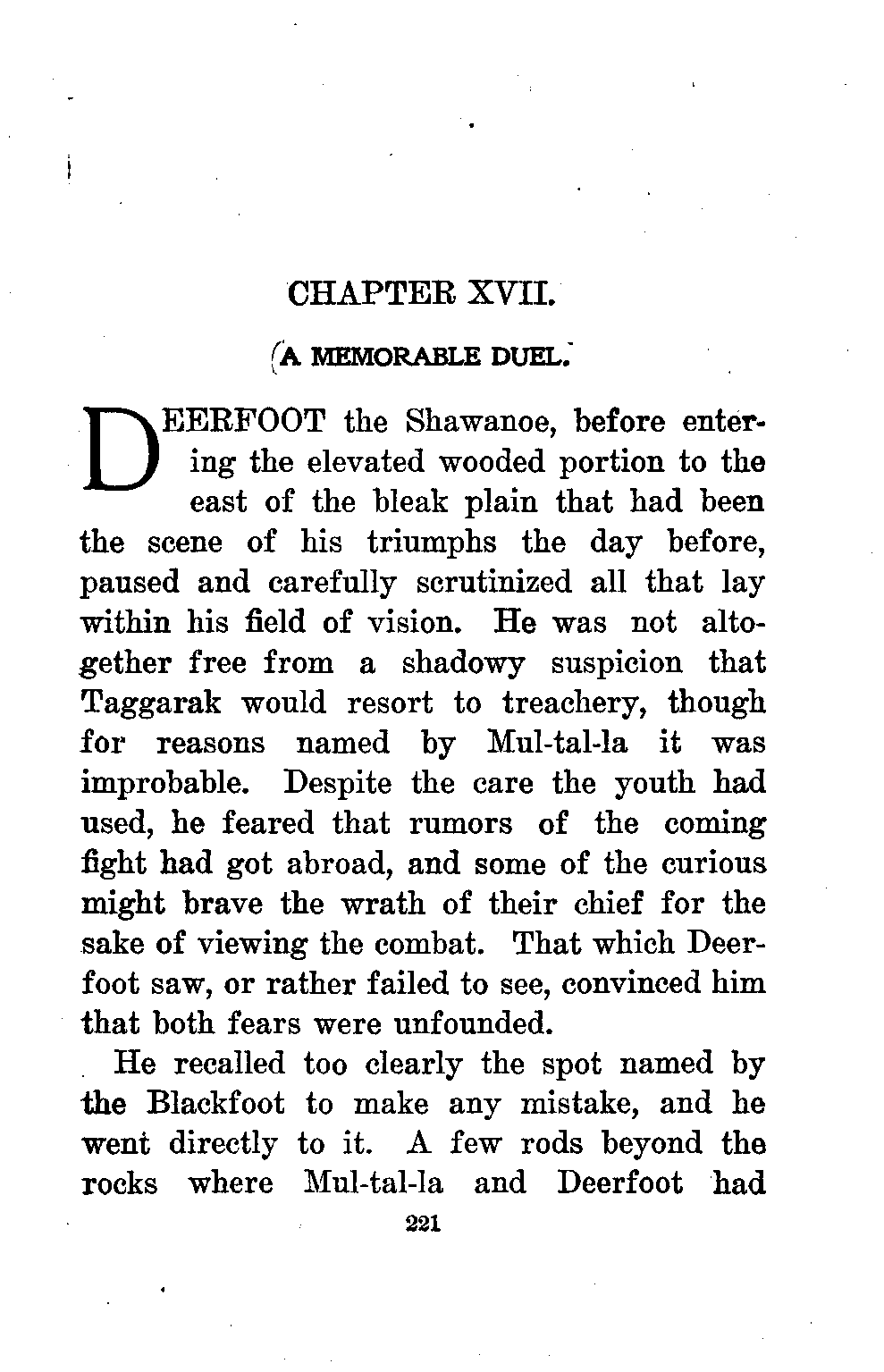 CHAPTER XVII.

A MEMORABLE DUEL.

DEERFOOT the Shawanoe, before entering the elevated wooded portion to the east of the bleak plain that had been the scene of his triumphs the day before, paused and carefully scrutinized all that lay within his field of vision. He was not altogether free from a shadowy suspicion that Taggarak would resort to treachery, though for reasons named by Mul-tal-la it was improbable. Despite the care the youth had used, he feared that rumors of the coming fight had got abroad, and some of the curious might brave the wrath of their chief for the sake of viewing the combat. That which Deerfoot saw, or rather failed to see, convinced him that both fears were unfounded.

He recalled too clearly the spot named by the Blackfoot to make any mistake, and he went directly to it. A few rods beyond the rocks where Mul-tal-la and Deerfoot had

221